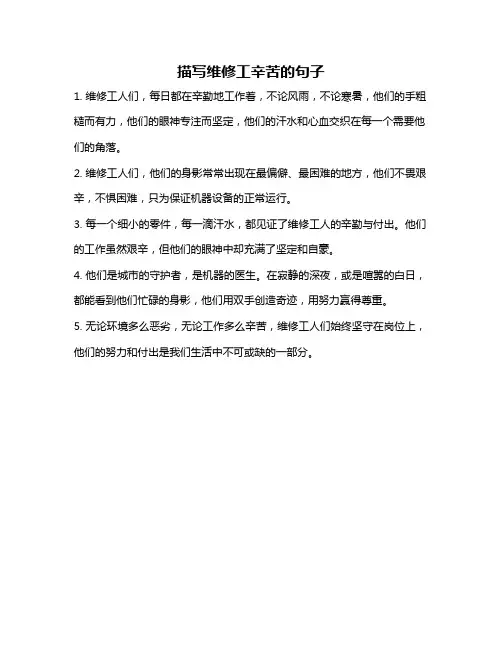 描写维修工辛苦的句子

1. 维修工人们，每日都在辛勤地工作着，不论风雨，不论寒暑，他们的手粗糙而有力，他们的眼神专注而坚定，他们的汗水和心血交织在每一个需要他们的角落。

2. 维修工人们，他们的身影常常出现在最偏僻、最困难的地方，他们不畏艰辛，不惧困难，只为保证机器设备的正常运行。

3. 每一个细小的零件，每一滴汗水，都见证了维修工人的辛勤与付出。他们的工作虽然艰辛，但他们的眼神中却充满了坚定和自豪。

4. 他们是城市的守护者，是机器的医生。在寂静的深夜，或是喧嚣的白日，都能看到他们忙碌的身影，他们用双手创造奇迹，用努力赢得尊重。

5. 无论环境多么恶劣，无论工作多么辛苦，维修工人们始终坚守在岗位上，他们的努力和付出是我们生活中不可或缺的一部分。